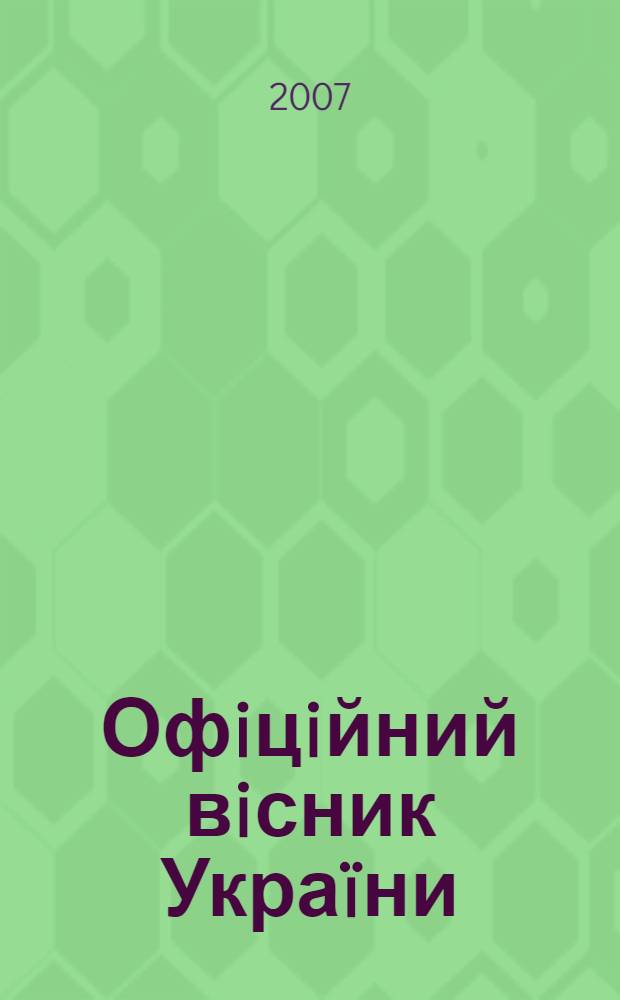 2007

Офіційний вісник України